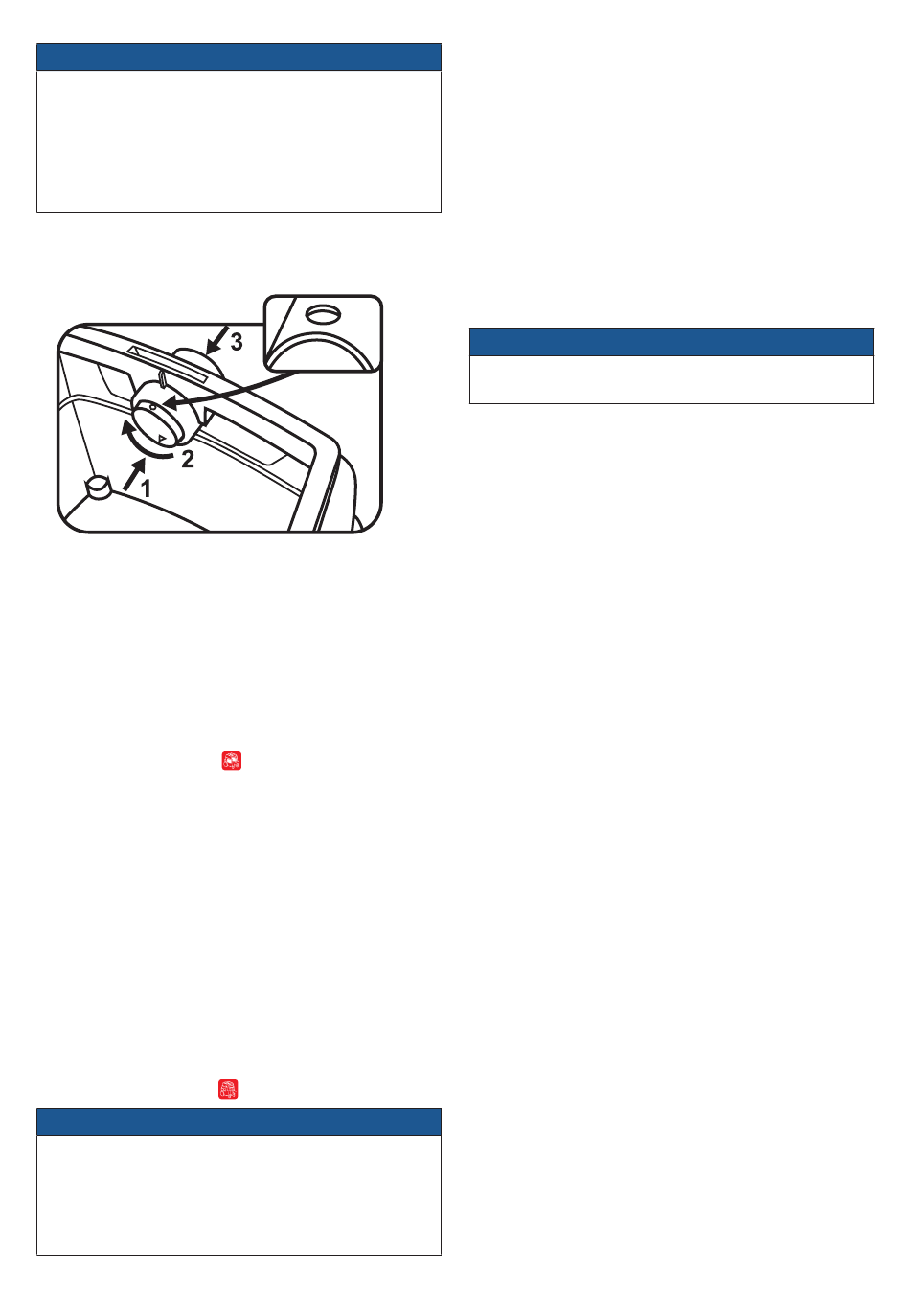 3
2
1